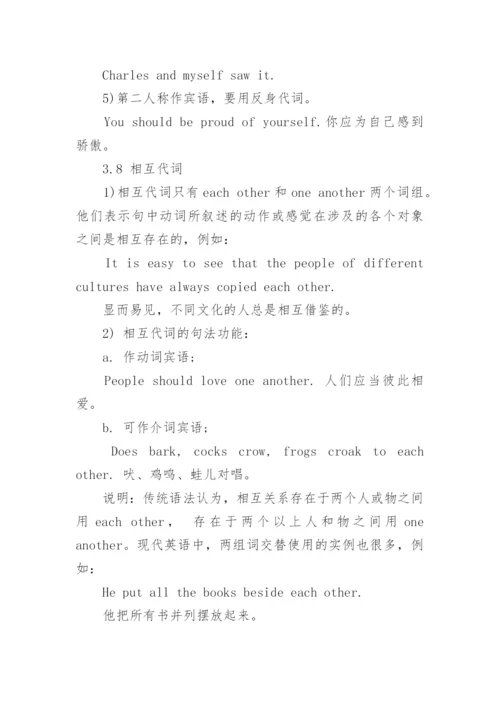 Charles and myself saw it.

5)第二人称作宾语，要用反身代词。

You should be proud of yourself.你应为自己感到骄傲。

3.8 相互代词

1)相互代词只有 each other 和 one another 两个词组。他们表示句中动词所叙述的动作或感觉在涉及的各个对象之间是相互存在的，例如：

It is easy to see that the people of different cultures have always copied each other.

显而易见，不同文化的人总是相互借鉴的。

2) 相互代词的句法功能：

a. 作动词宾语；

People should love one another. 人们应当彼此相爱。

b. 可作介词宾语；

Does bark, cocks crow, frogs croak to each other. 吠、鸡鸣、蛙儿对唱。

说明：传统语法认为，相互关系存在于两个人或物之间用 each other， 存在于两个以上人和物之间用 one another。现代英语中，两组词交替使用的实例也很多，例如：

He put all the books beside each other.

他把所有书并列摆放起来。